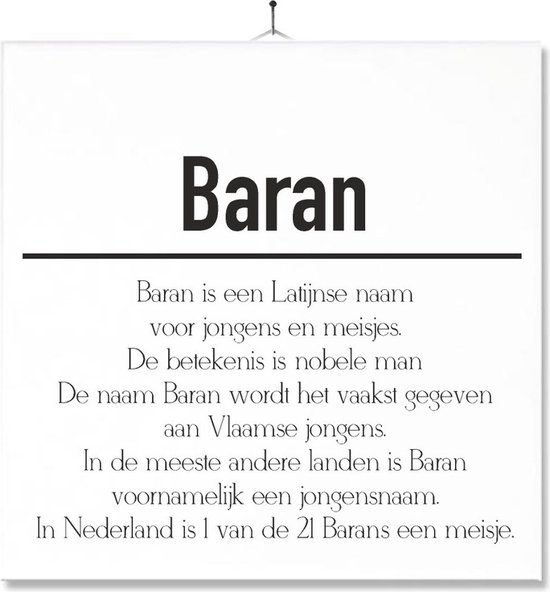 Baran

Baran is een Latijnse naam voor jongens en meisjes. De betekenis is nobele man De naam Baran wordt het vaakst gegeven aan Vlaamse jongens. In de meeste andere landen is Baran voornamelijk een jongensnaam. In Nederland is 1 van de 21 Barans een meisje.